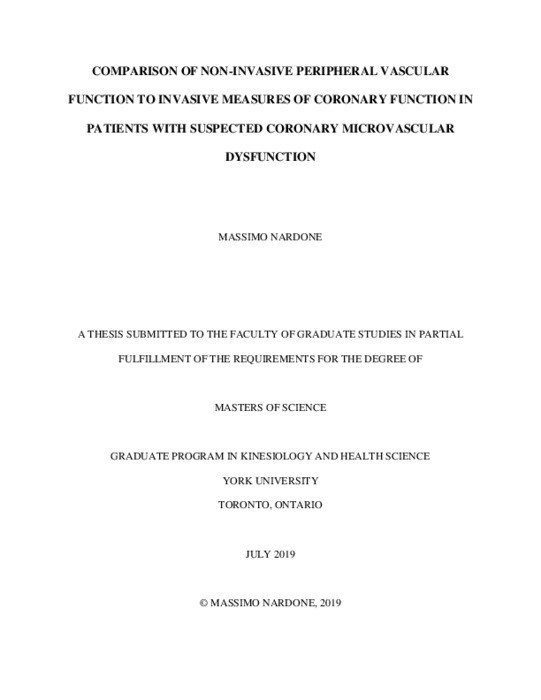 COMPARISON OF NON-INVASIVE PERIPHERAL VASCULAR FUNCTION TO INVASIVE MEASURES OF CORONARY FUNCTION IN PATIENTS WITH SUSPECTED CORONARY MICROVASCULAR DYSFUNCTION

MASSIMO NARDONE

A THESIS SUBMITTED TO THE FACULTY OF GRADUATE STUDIES IN PARTIAL FULFILLMENT OF THE REQUIREMENTS FOR THE DEGREE OF

MASTERS OF SCIENCE

GRADUATE PROGRAM IN KINESIOLOGY AND HEALTH SCIENCE
YORK UNIVERSITY
TORONTO, ONTARIO

JULY 2019

© MASSIMO NARDONE, 2019